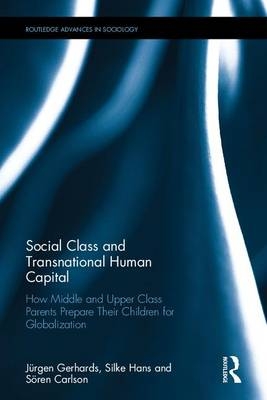 ROUTLEDGE ADVANCES IN SOCIOLOGY

Social Class and Transnational Human Capital

How Middle and Upper Class Parents Prepare Their Children for Globalization

Jürgen Gerhards, Silke Hans and Sören Carlson

ROUTLEDGE